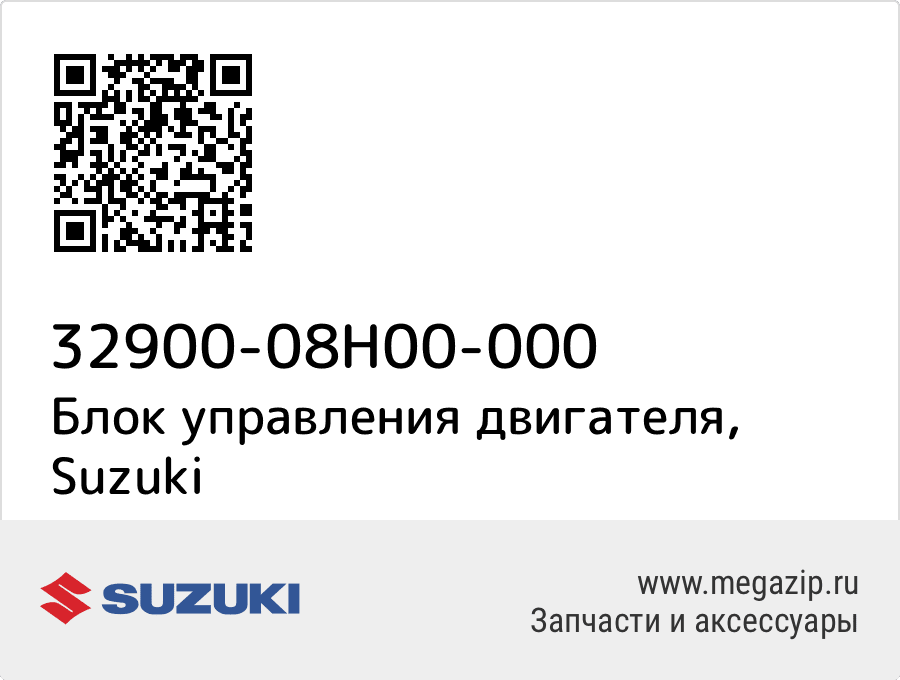 32900-08H00-000
Блок управления двигателя, Suzuki

SUZUKI

www.megazip.ru
Запчасти и аксессуары